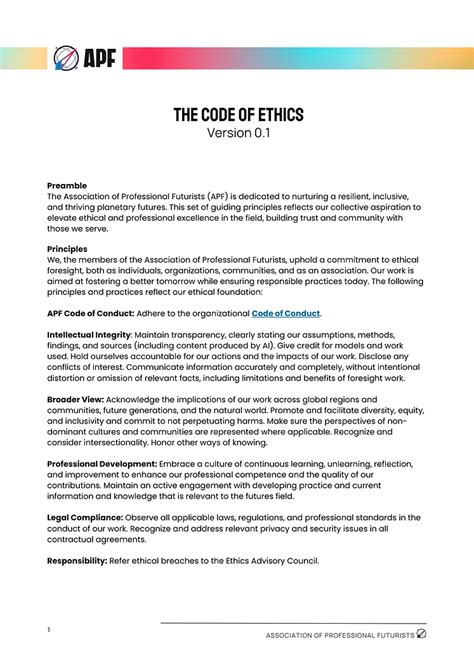 APF

THE CODE OF ETHICS
Version 0.1

Preamble
The Association of Professional Futurists (APF) is dedicated to nurturing a resilient, inclusive, and thriving planetary futures. This set of guiding principles reflects our collective aspiration to elevate ethical and professional excellence in the field, building trust and community with those we serve.

Principles
We, the members of the Association of Professional Futurists, uphold a commitment to ethical foresight, both as individuals, organizations, communities, and as an association. Our work is aimed at fostering a better tomorrow while ensuring responsible practices today. The following principles and practices reflect our ethical foundation:

APF Code of Conduct: Adhere to the organizational Code of Conduct.

Intellectual Integrity: Maintain transparency, clearly stating our assumptions, methods, findings, and sources (including content produced by AI). Give credit for models and work used. Hold ourselves accountable for our actions and the impacts of our work. Disclose any conflicts of interest. Communicate information accurately and completely, without intentional distortion or omission of relevant facts, including limitations and benefits of foresight work.

Broader View: Acknowledge the implications of our work across global regions and communities, future generations, and the natural world. Promote and facilitate diversity, equity, and inclusivity and commit to not perpetuating harms. Make sure the perspectives of non-dominant cultures and communities are represented where applicable. Recognize and consider intersectionality. Honor other ways of knowing.

Professional Development: Embrace a culture of continuous learning, unlearning, reflection, and improvement to enhance our professional competence and the quality of our contributions. Maintain an active engagement with developing practice and current information and knowledge that is relevant to the futures field.

Legal Compliance: Observe all applicable laws, regulations, and professional standards in the conduct of our work. Recognize and address relevant privacy and security issues in all contractual agreements.

Responsibility: Refer ethical breaches to the Ethics Advisory Council.

1

ASSOCIATION OF PROFESSIONAL FUTURISTS